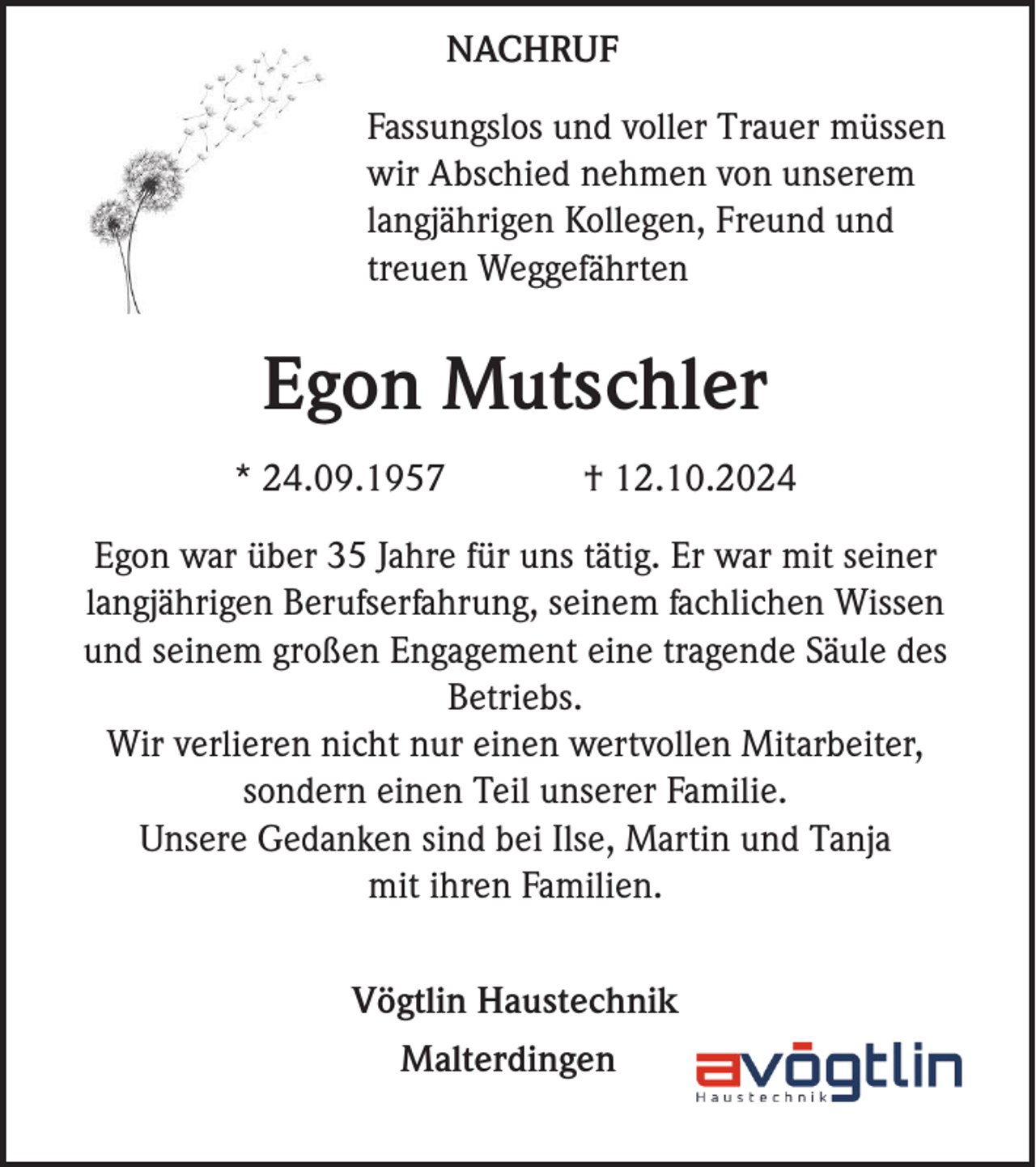 NACHRUF

Fassungslos und voller Trauer müssen wir Abschied nehmen von unserem langjährigen Kollegen, Freund und treuen Weggefährten

Egon Mutschler

* 24.09.1957 † 12.10.2024

Egon war über 35 Jahre für uns tätig. Er war mit seiner langjährigen Berufserfahrung, seinem fachlichen Wissen und seinem großen Engagement eine tragende Säule des Betriebs.
Wir verlieren nicht nur einen wertvollen Mitarbeiter, sondern einen Teil unserer Familie.
Unsere Gedanken sind bei Ilse, Martin und Tanja mit ihren Familien.

Vögtlin Haustechnik

Malterdingen

avögtlin
Haustechnik